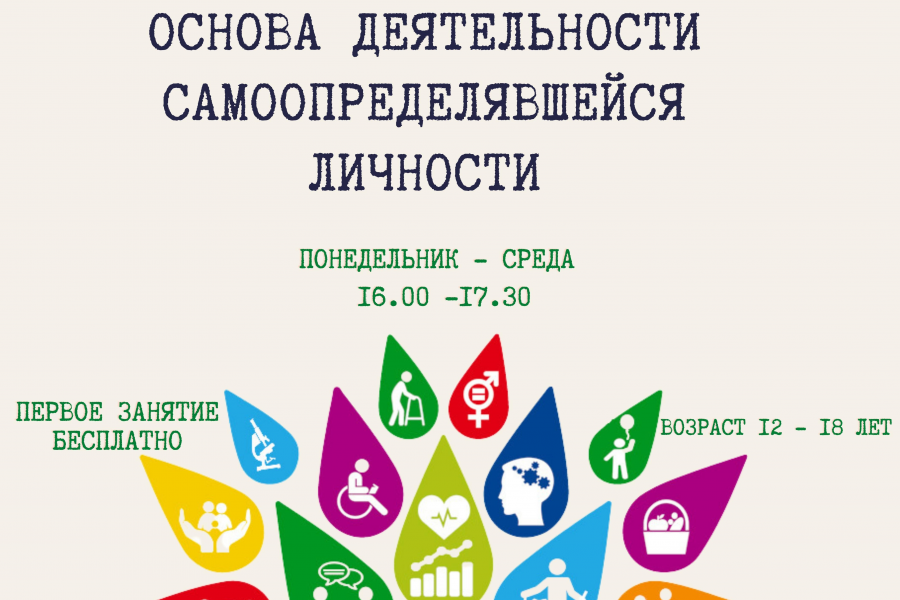 ОСНОВА ДЕЯТЕЛЬНОСТИ САМООПРЕДЕЛЯВШЕЙСЯ ЛИЧНОСТИ

ПОНЕДЕЛЬНИК - СРЕДА
I6.00 -I7.30

ПЕРВОЕ ЗАНЯТИЕ БЕСПЛАТНО

ВОЗРАСТ I2 - I8 ЛЕТ